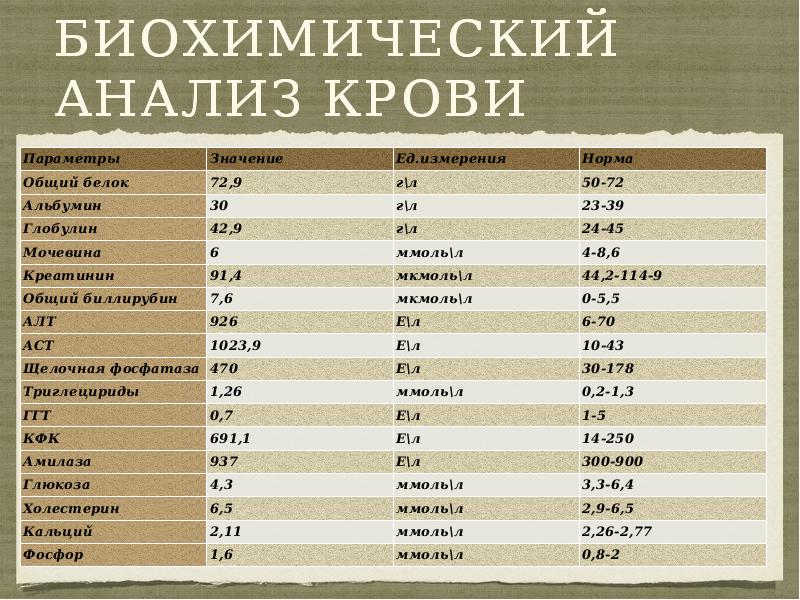 БИОХИМИЧЕСКИЙ АНАЛИЗ КРОВИ

| Параметры | Значение | Ед.измерения | Норма |
|---|---|---|---|
| Общий белок | 72,9 | г\л | 50-72 |
| Альбумин | 30 | г\л | 23-39 |
| Глобулин | 42,9 | г\л | 24-45 |
| Мочевина | 6 | ммоль\л | 4-8,6 |
| Креатинин | 91,4 | мкмоль\л | 44,2-114-9 |
| Общий биллирубин | 7,6 | мкмоль\л | 0-5,5 |
| АЛТ | 926 | Е\л | 6-70 |
| АСТ | 1023,9 | Е\л | 10-43 |
| Щелочная фосфатаза | 470 | Е\л | 30-178 |
| Триглецириды | 1,26 | ммоль\л | 0,2-1,3 |
| ГГТ | 0,7 | Е\л | 1-5 |
| КФК | 691,1 | Е\л | 14-250 |
| Амилаза | 937 | Е\л | 300-900 |
| Глюкоза | 4,3 | ммоль\л | 3,3-6,4 |
| Холестерин | 6,5 | ммоль\л | 2,9-6,5 |
| Кальций | 2,11 | ммоль\л | 2,26-2,77 |
| Фосфор | 1,6 | ммоль\л | 0,8-2 |